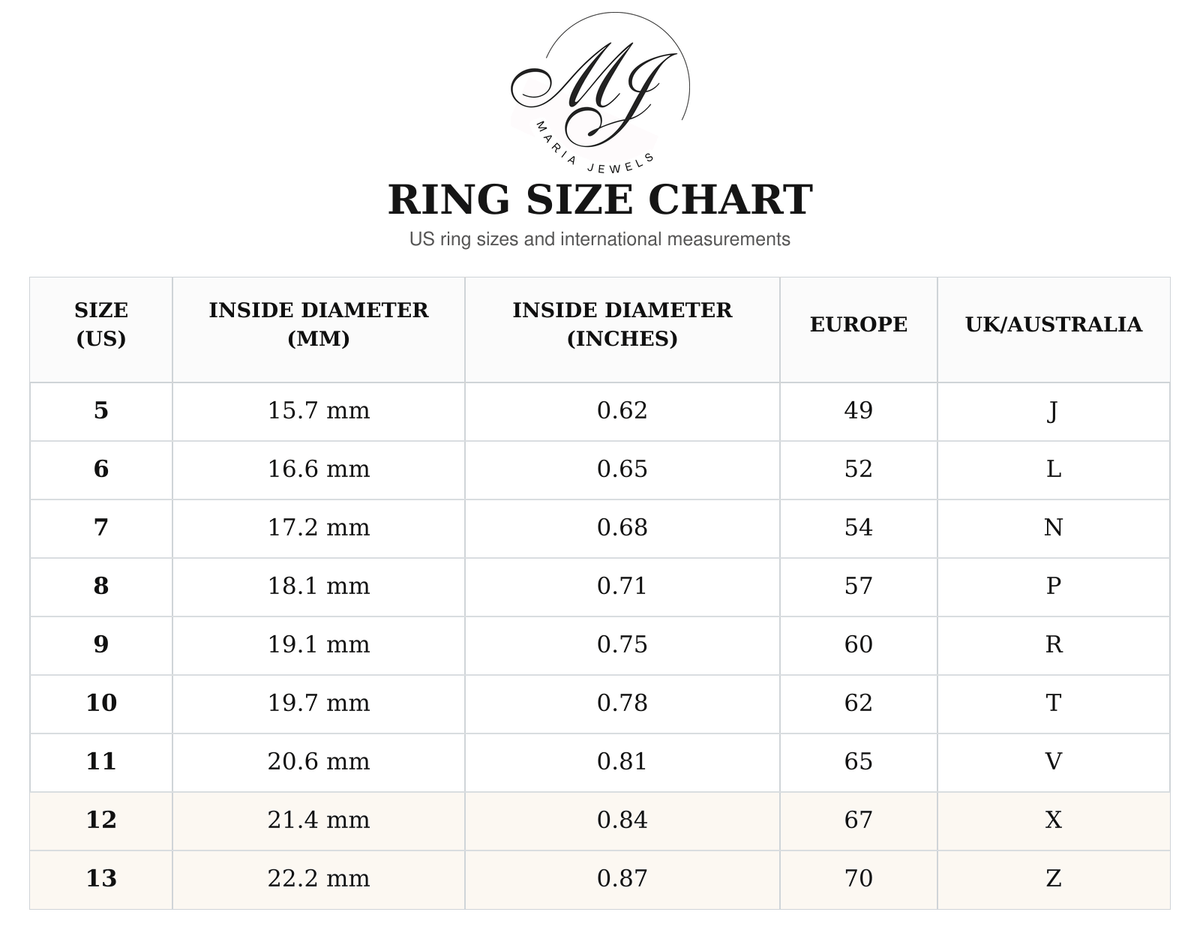 MJ
MARIA JEWELS

RING SIZE CHART

US ring sizes and international measurements

| SIZE (US) | INSIDE DIAMETER (MM) | INSIDE DIAMETER (INCHES) | EUROPE | UK/AUSTRALIA |
|---|---|---|---|---|
| 5 | 15.7 mm | 0.62 | 49 | J |
| 6 | 16.6 mm | 0.65 | 52 | L |
| 7 | 17.2 mm | 0.68 | 54 | N |
| 8 | 18.1 mm | 0.71 | 57 | P |
| 9 | 19.1 mm | 0.75 | 60 | R |
| 10 | 19.7 mm | 0.78 | 62 | T |
| 11 | 20.6 mm | 0.81 | 65 | V |
| 12 | 21.4 mm | 0.84 | 67 | X |
| 13 | 22.2 mm | 0.87 | 70 | Z |